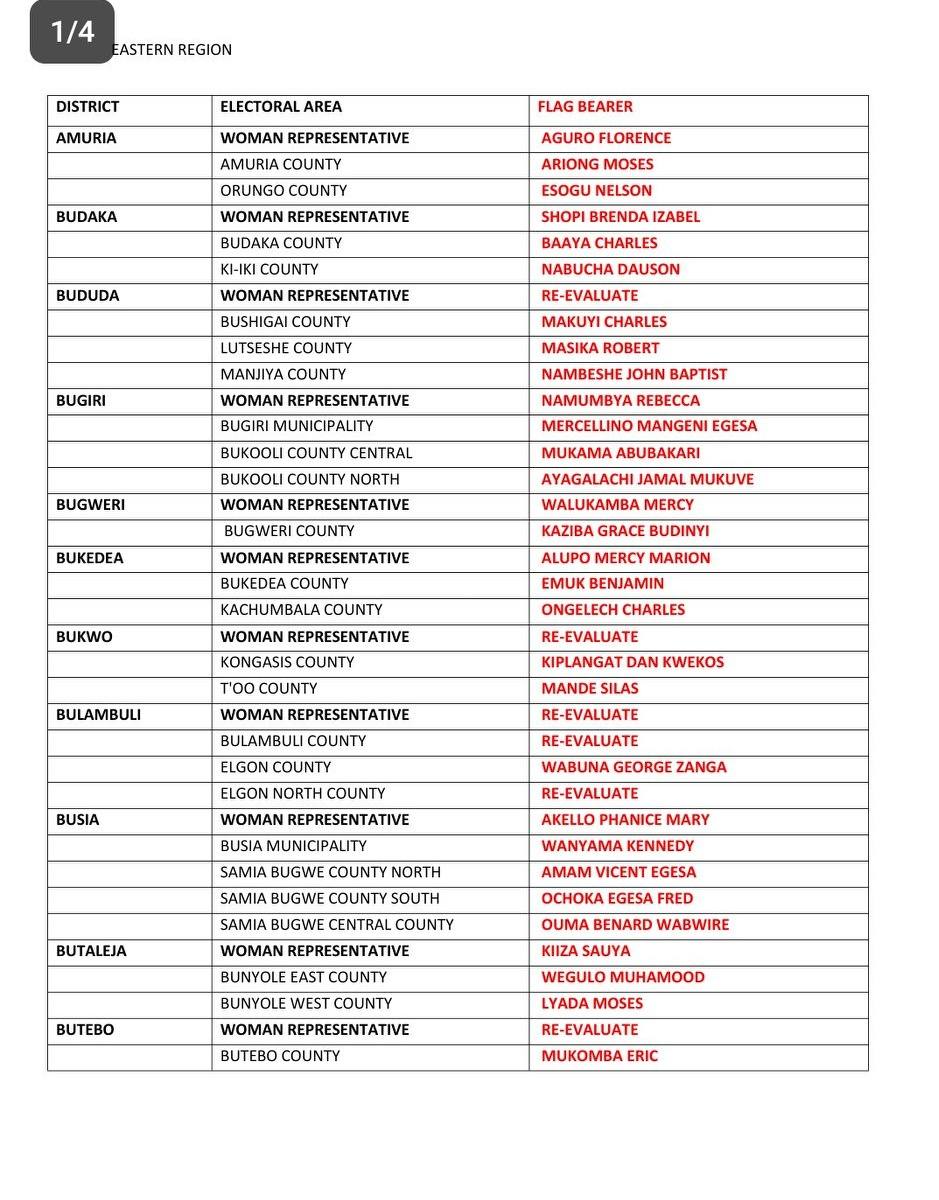 1/4

EASTERN REGION

| DISTRICT | ELECTORAL AREA | FLAG BEARER |
|---|---|---|
| AMURIA | WOMAN REPRESENTATIVE | AGURO FLORENCE |
| | AMURIA COUNTY | ARIONG MOSES |
| | ORUNGO COUNTY | ESOGU NELSON |
| BUDAKA | WOMAN REPRESENTATIVE | SHOPI BRENDA IZABEL |
| | BUDAKA COUNTY | BAAYA CHARLES |
| | KI-IKI COUNTY | NABUCHA DAUSON |
| BUDUDA | WOMAN REPRESENTATIVE | RE-EVALUATE |
| | BUSHIGAI COUNTY | MAKUYI CHARLES |
| | LUTSESHE COUNTY | MASIKA ROBERT |
| | MANJIYA COUNTY | NAMBESHE JOHN BAPTIST |
| BUGIRI | WOMAN REPRESENTATIVE | NAMUMBYA REBECCA |
| | BUGIRI MUNICIPALITY | MERCELLINO MANGENI EGESA |
| | BUKOOLI COUNTY CENTRAL | MUKAMA ABUBAKARI |
| | BUKOOLI COUNTY NORTH | AYAGALACHI JAMAL MUKUVE |
| BUGWERI | WOMAN REPRESENTATIVE | WALUKAMBA MERCY |
| | BUGWERI COUNTY | KAZIBA GRACE BUDINYI |
| BUKEDEA | WOMAN REPRESENTATIVE | ALUPO MERCY MARION |
| | BUKEDEA COUNTY | EMUK BENJAMIN |
| | KACHUMBALA COUNTY | ONGELECH CHARLES |
| BUKWO | WOMAN REPRESENTATIVE | RE-EVALUATE |
| | KONGASIS COUNTY | KIPLANGAT DAN KWEKOS |
| | T'OO COUNTY | MANDE SILAS |
| BULAMBULI | WOMAN REPRESENTATIVE | RE-EVALUATE |
| | BULAMBULI COUNTY | RE-EVALUATE |
| | ELGON COUNTY | WABUNA GEORGE ZANGA |
| | ELGON NORTH COUNTY | RE-EVALUATE |
| BUSIA | WOMAN REPRESENTATIVE | AKELLO PHANICE MARY |
| | BUSIA MUNICIPALITY | WANYAMA KENNEDY |
| | SAMIA BUGWE COUNTY NORTH | AMAM VICENT EGESA |
| | SAMIA BUGWE COUNTY SOUTH | OCHOKA EGESA FRED |
| | SAMIA BUGWE CENTRAL COUNTY | OUMA BENARD WABWIRE |
| BUTALEJA | WOMAN REPRESENTATIVE | KIIZA SAUYA |
| | BUNYOLE EAST COUNTY | WEGULO MUHAMOOD |
| | BUNYOLE WEST COUNTY | LYADA MOSES |
| BUTEBO | WOMAN REPRESENTATIVE | RE-EVALUATE |
| | BUTEBO COUNTY | MUKOMBA ERIC |